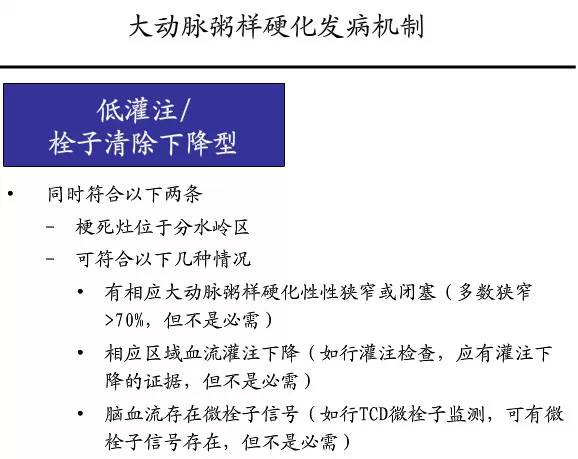 大动脉粥样硬化发病机制

低灌注/
栓子清除下降型

• 同时符合以下两条
  – 梗死灶位于分水岭区
  – 可符合以下几种情况
    • 有相应大动脉粥样硬化性性狭窄或闭塞（多数狭窄>70%，但不是必需）
    • 相应区域血流灌注下降（如行灌注检查，应有灌注下降的证据，但不是必需）
    • 脑血流存在微栓子信号（如行TCD微栓子监测，可有微栓子信号存在，但不是必需）